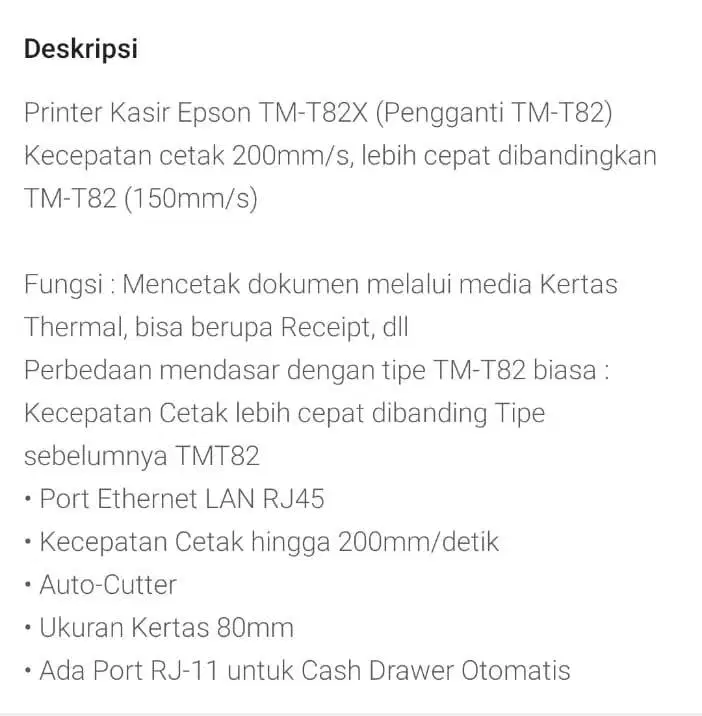 Deskripsi

Printer Kasir Epson TM-T82X (Pengganti TM-T82)
Kecepatan cetak 200mm/s, lebih cepat dibandingkan TM-T82 (150mm/s)

Fungsi : Mencetak dokumen melalui media Kertas Thermal, bisa berupa Receipt, dll
Perbedaan mendasar dengan tipe TM-T82 biasa :
Kecepatan Cetak lebih cepat dibanding Tipe sebelumnya TMT82
• Port Ethernet LAN RJ45
• Kecepatan Cetak hingga 200mm/detik
• Auto-Cutter
• Ukuran Kertas 80mm
• Ada Port RJ-11 untuk Cash Drawer Otomatis